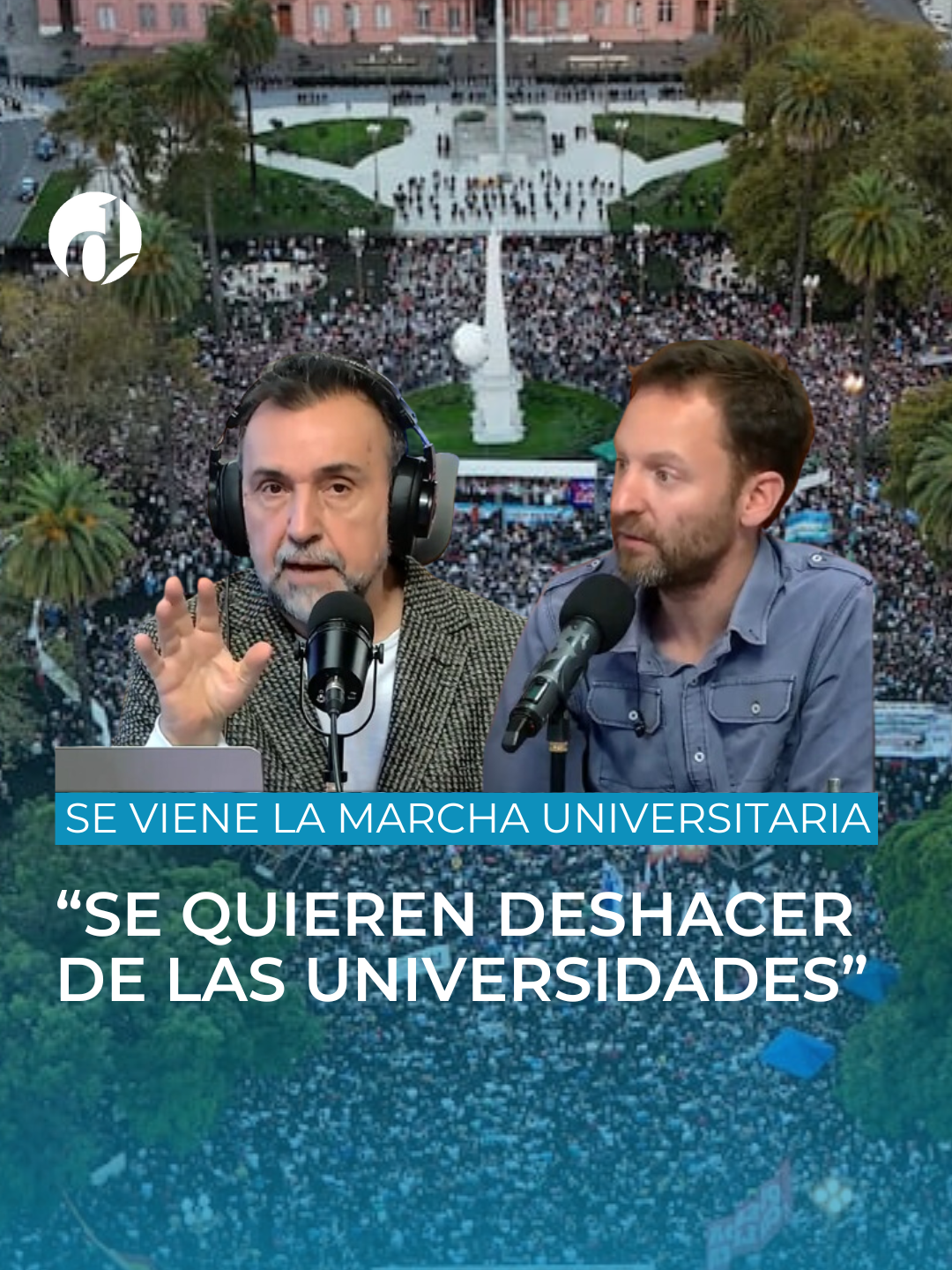 SE VIENE LA MARCHA UNIVERSITARIA

“SE QUIEREN DESHACER DE LAS UNIVERSIDADES”